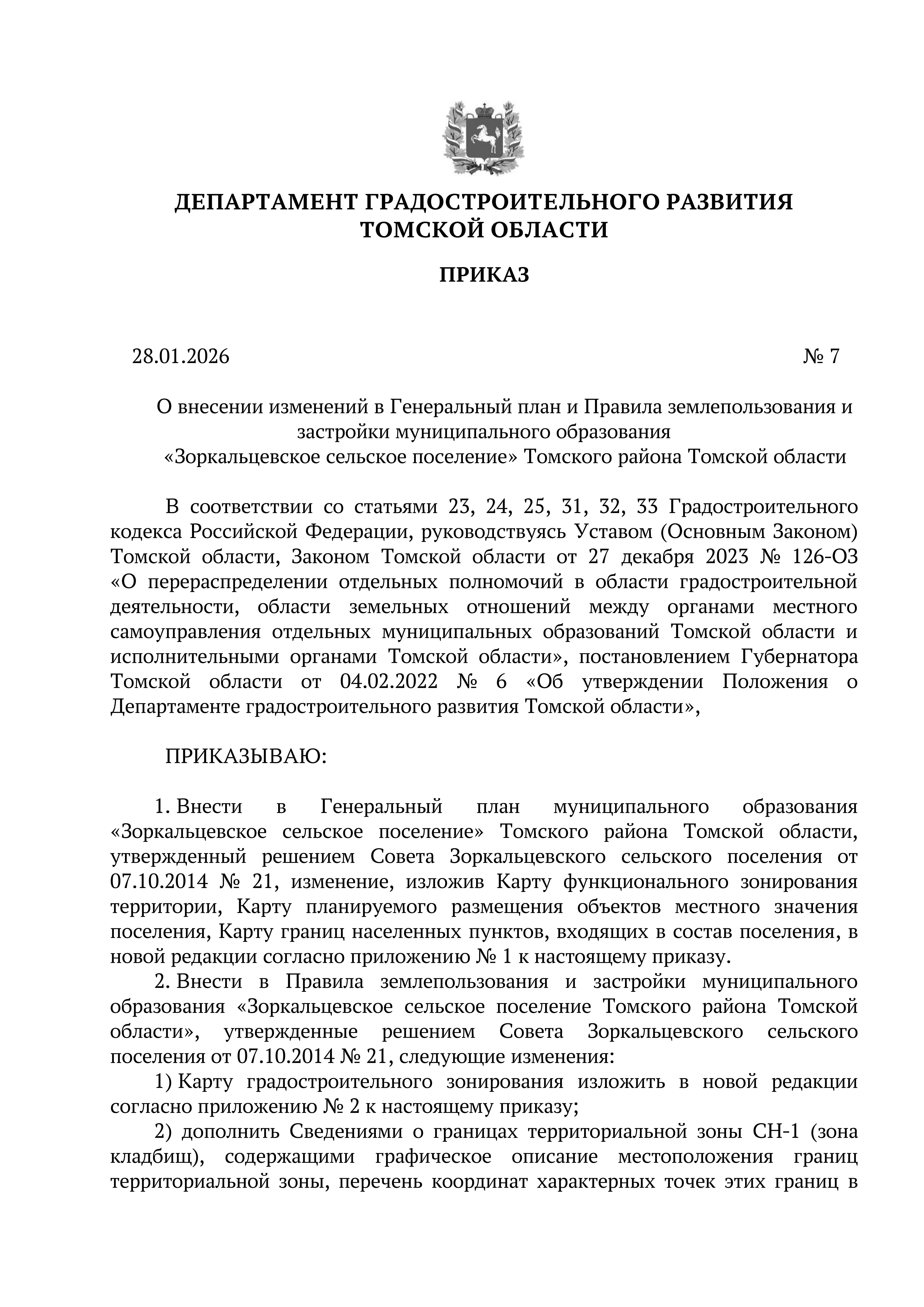 ДЕПАРТАМЕНТ ГРАДОСТРОИТЕЛЬНОГО РАЗВИТИЯ ТОМСКОЙ ОБЛАСТИ

ПРИКАЗ

28.01.2026 № 7

О внесении изменений в Генеральный план и Правила землепользования и застройки муниципального образования «Зоркальцевское сельское поселение» Томского района Томской области

В соответствии со статьями 23, 24, 25, 31, 32, 33 Градостроительного кодекса Российской Федерации, руководствуясь Уставом (Основным Законом) Томской области, Законом Томской области от 27 декабря 2023 № 126-ОЗ «О перераспределении отдельных полномочий в области градостроительной деятельности, области земельных отношений между органами местного самоуправления отдельных муниципальных образований Томской области и исполнительными органами Томской области», постановлением Губернатора Томской области от 04.02.2022 № 6 «Об утверждении Положения о Департаменте градостроительного развития Томской области»,

ПРИКАЗЫВАЮ:

1. Внести в Генеральный план муниципального образования «Зоркальцевское сельское поселение» Томского района Томской области, утвержденный решением Совета Зоркальцевского сельского поселения от 07.10.2014 № 21, изменение, изложив Карту функционального зонирования территории, Карту планируемого размещения объектов местного значения поселения, Карту границ населенных пунктов, входящих в состав поселения, в новой редакции согласно приложению № 1 к настоящему приказу.
2. Внести в Правила землепользования и застройки муниципального образования «Зоркальцевское сельское поселение Томского района Томской области», утвержденные решением Совета Зоркальцевского сельского поселения от 07.10.2014 № 21, следующие изменения:
1) Карту градостроительного зонирования изложить в новой редакции согласно приложению № 2 к настоящему приказу;
2) дополнить Сведениями о границах территориальной зоны СН-1 (зона кладбищ), содержащими графическое описание местоположения границ территориальной зоны, перечень координат характерных точек этих границ в